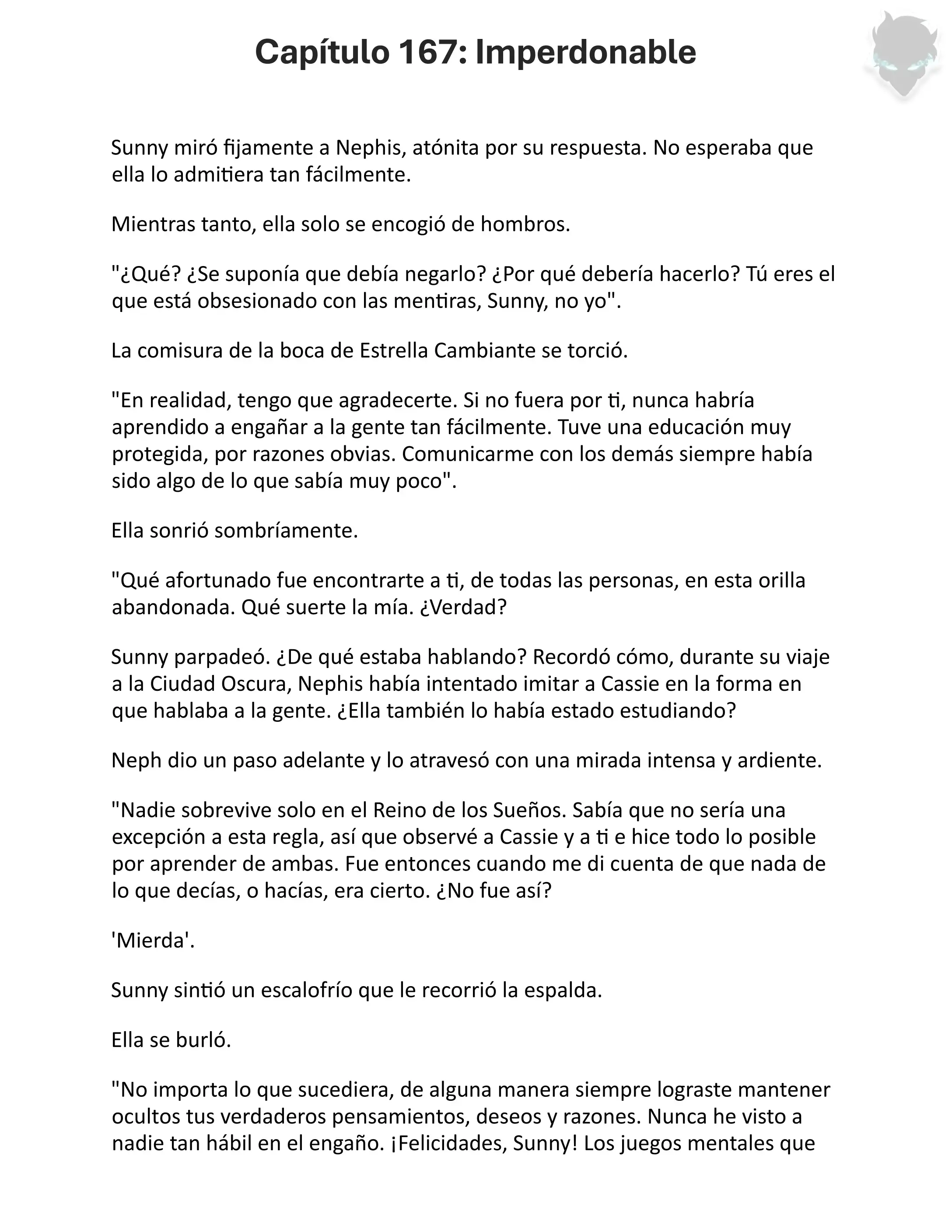 Capítulo 167: Imperdonable

Sunny miró fijamente a Nephis, atónita por su respuesta. No esperaba que ella lo admitiera tan fácilmente.

Mientras tanto, ella solo se encogió de hombros.

"¿Qué? ¿Se suponía que debía negarlo? ¿Por qué debería hacerlo? Tú eres el que está obsesionado con las mentiras, Sunny, no yo".

La comisura de la boca de Estrella Cambiante se torció.

"En realidad, tengo que agradecerte. Si no fuera por ti, nunca habría aprendido a engañar a la gente tan fácilmente. Tuve una educación muy protegida, por razones obvias. Comunicarme con los demás siempre había sido algo de lo que sabía muy poco".

Ella sonrió sombríamente.

"Qué afortunado fue encontrarte a ti, de todas las personas, en esta orilla abandonada. Qué suerte la mía. ¿Verdad?

Sunny parpadeó. ¿De qué estaba hablando? Recordó cómo, durante su viaje a la Ciudad Oscura, Nephis había intentado imitar a Cassie en la forma en que hablaba a la gente. ¿Ella también lo había estado estudiando?

Neph dio un paso adelante y lo atravesó con una mirada intensa y ardiente.

"Nadie sobrevive solo en el Reino de los Sueños. Sabía que no sería una excepción a esta regla, así que observé a Cassie y a ti e hice todo lo posible por aprender de ambas. Fue entonces cuando me di cuenta de que nada de lo que decías, o hacías, era cierto. ¿No fue así?

'Mierda'.

Sunny sintió un escalofrío que le recorrió la espalda.

Ella se burló.

"No importa lo que sucediera, de alguna manera siempre lograste mantener ocultos tus verdaderos pensamientos, deseos y razones. Nunca he visto a nadie tan hábil en el engaño. ¡Felicidades, Sunny! Los juegos mentales que